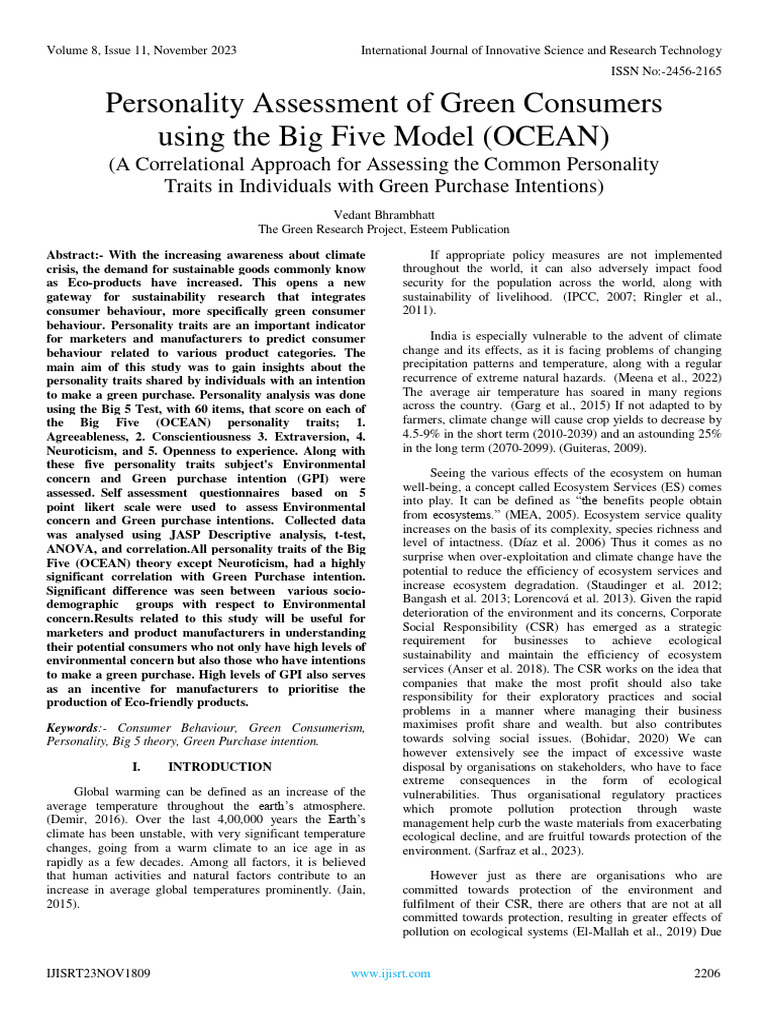 Volume 8, Issue 11, November 2023

International Journal of Innovative Science and Research Technology

ISSN No:-2456-2165

Personality Assessment of Green Consumers using the Big Five Model (OCEAN)

(A Correlational Approach for Assessing the Common Personality Traits in Individuals with Green Purchase Intentions)

Vedant Bhrambhatt
The Green Research Project, Esteem Publication

Abstract:- With the increasing awareness about climate crisis, the demand for sustainable goods commonly know as Eco-products have increased. This opens a new gateway for sustainability research that integrates consumer behaviour, more specifically green consumer behaviour. Personality traits are an important indicator for marketers and manufacturers to predict consumer behaviour related to various product categories. The main aim of this study was to gain insights about the personality traits shared by individuals with an intention to make a green purchase. Personality analysis was done using the Big 5 Test, with 60 items, that score on each of the Big Five (OCEAN) personality traits; 1. Agreeableness, 2. Conscientiousness 3. Extraversion, 4. Neuroticism, and 5. Openness to experience. Along with these five personality traits subject's Environmental concern and Green purchase intention (GPI) were assessed. Self assessment questionnaires based on 5 point likert scale were used to assess Environmental concern and Green purchase intentions. Collected data was analysed using JASP Descriptive analysis, t-test, ANOVA, and correlation.All personality traits of the Big Five (OCEAN) theory except Neuroticism, had a highly significant correlation with Green Purchase intention. Significant difference was seen between various socio-demographic groups with respect to Environmental concern.Results related to this study will be useful for marketers and product manufacturers in understanding their potential consumers who not only have high levels of environmental concern but also those who have intentions to make a green purchase. High levels of GPI also serves as an incentive for manufacturers to prioritise the production of Eco-friendly products.

Keywords:- Consumer Behaviour, Green Consumerism, Personality, Big 5 theory, Green Purchase intention.

I. INTRODUCTION

Global warming can be defined as an increase of the average temperature throughout the earth's atmosphere. (Demir, 2016). Over the last 4,00,000 years the Earth's climate has been unstable, with very significant temperature changes, going from a warm climate to an ice age in as rapidly as a few decades. Among all factors, it is believed that human activities and natural factors contribute to an increase in average global temperatures prominently. (Jain, 2015).

If appropriate policy measures are not implemented throughout the world, it can also adversely impact food security for the population across the world, along with sustainability of livelihood. (IPCC, 2007; Ringler et al., 2011).

India is especially vulnerable to the advent of climate change and its effects, as it is facing problems of changing precipitation patterns and temperature, along with a regular recurrence of extreme natural hazards. (Meena et al., 2022) The average air temperature has soared in many regions across the country. (Garg et al., 2015) If not adapted to by farmers, climate change will cause crop yields to decrease by 4.5-9% in the short term (2010-2039) and an astounding 25% in the long term (2070-2099). (Guiteras, 2009).

Seeing the various effects of the ecosystem on human well-being, a concept called Ecosystem Services (ES) comes into play. It can be defined as "the benefits people obtain from ecosystems." (MEA, 2005). Ecosystem service quality increases on the basis of its complexity, species richness and level of intactness. (Díaz et al. 2006) Thus it comes as no surprise when over-exploitation and climate change have the potential to reduce the efficiency of ecosystem services and increase ecosystem degradation. (Staudinger et al. 2012; Bangash et al. 2013; Lorencová et al. 2013). Given the rapid deterioration of the environment and its concerns, Corporate Social Responsibility (CSR) has emerged as a strategic requirement for businesses to achieve ecological sustainability and maintain the efficiency of ecosystem services (Anser et al. 2018). The CSR works on the idea that companies that make the most profit should also take responsibility for their exploratory practices and social problems in a manner where managing their business maximises profit share and wealth. but also contributes towards solving social issues. (Bohidar, 2020) We can however extensively see the impact of excessive waste disposal by organisations on stakeholders, who have to face extreme consequences in the form of ecological vulnerabilities. Thus organisational regulatory practices which promote pollution protection through waste management help curb the waste materials from exacerbating ecological decline, and are fruitful towards protection of the environment. (Sarfraz et al., 2023).

However just as there are organisations who are committed towards protection of the environment and fulfilment of their CSR, there are others that are not at all committed towards protection, resulting in greater effects of pollution on ecological systems (El-Mallah et al., 2019) Due

IJISRT23NOV1809

www.ijisrt.com

2206